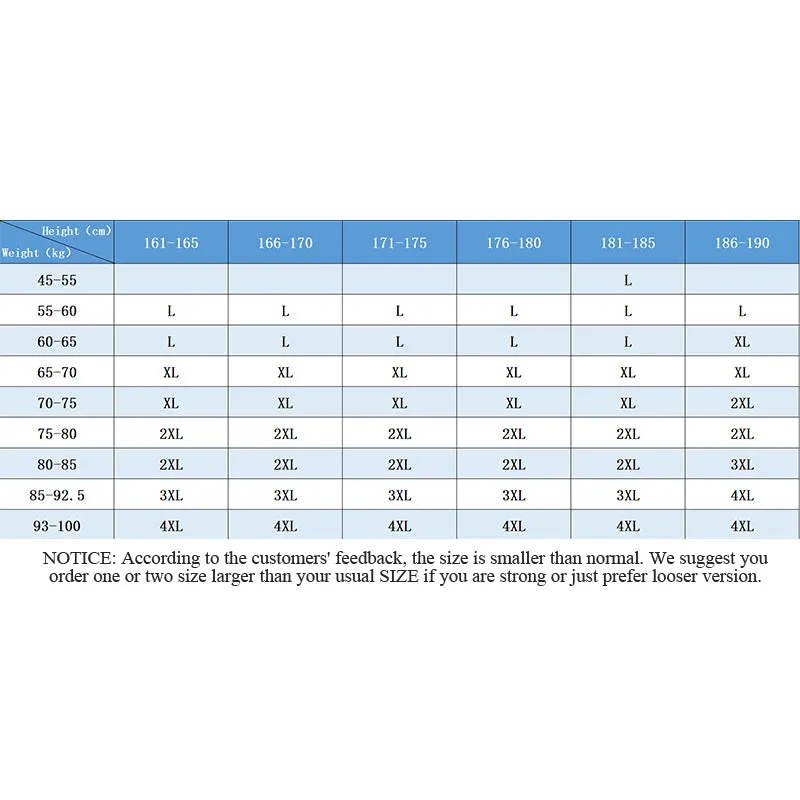 | Height (cm) Weight (kg) | 161-165 | 166-170 | 171-175 | 176-180 | 181-185 | 186-190 |
|---|---|---|---|---|---|---|
| 45-55 | | | | | L | |
| 55-60 | L | L | L | L | L | L |
| 60-65 | L | L | L | L | L | XL |
| 65-70 | XL | XL | XL | XL | XL | XL |
| 70-75 | XL | XL | XL | XL | XL | 2XL |
| 75-80 | 2XL | 2XL | 2XL | 2XL | 2XL | 2XL |
| 80-85 | 2XL | 2XL | 2XL | 2XL | 2XL | 3XL |
| 85-92.5 | 3XL | 3XL | 3XL | 3XL | 3XL | 4XL |
| 93-100 | 4XL | 4XL | 4XL | 4XL | 4XL | 4XL |

NOTICE: According to the customers' feedback, the size is smaller than normal. We suggest you order one or two size larger than your usual SIZE if you are strong or just prefer looser version.